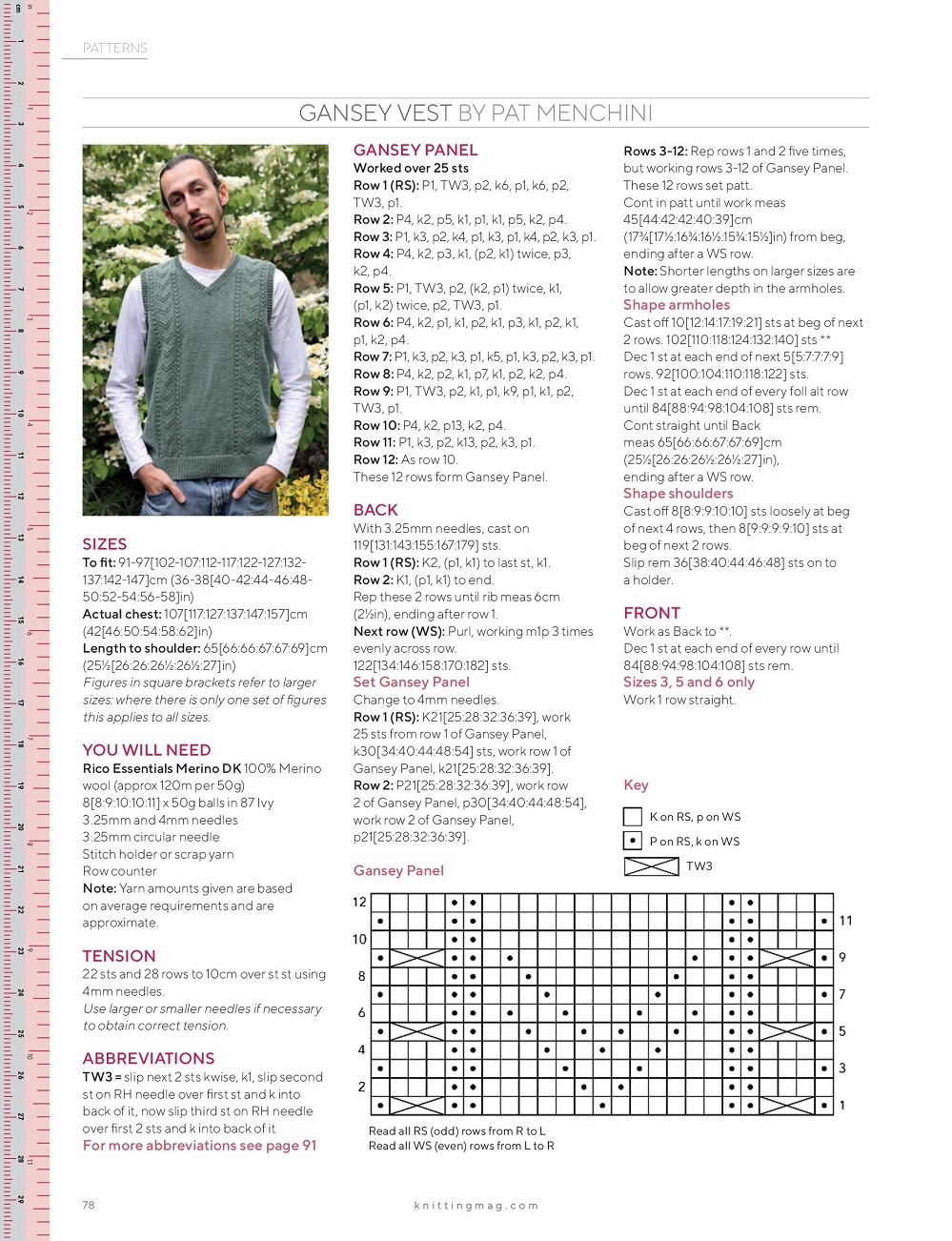 PATTERNS

GANSEY VEST BY PAT MENCHINI

SIZES
To fit: 91-97[102-107:112-117:122-127:132-137:142-147]cm (36-38[40-42:44-46:48-50:52-54:56-58]in)
Actual chest: 107[117:127:137:147:157]cm (42[46:50:54:58:62]in)
Length to shoulder: 65[66:66:67:67:69]cm (25½[26:26:26½:26½:27]in)
Figures in square brackets refer to larger sizes: where there is only one set of figures this applies to all sizes.

YOU WILL NEED
Rico Essentials Merino DK 100% Merino wool (approx 120m per 50g)
8[8:9:10:10:11] x 50g balls in 87 Ivy
3.25mm and 4mm needles
3.25mm circular needle
Stitch holder or scrap yarn
Row counter
Note: Yarn amounts given are based on average requirements and are approximate.

TENSION
22 sts and 28 rows to 10cm over st st using 4mm needles.
Use larger or smaller needles if necessary to obtain correct tension.

ABBREVIATIONS
TW3 = slip next 2 sts kwise, k1, slip second st on RH needle over first st and k into back of it, now slip third st on RH needle over first 2 sts and k into back of it
For more abbreviations see page 91

GANSEY PANEL
Worked over 25 sts
Row 1 (RS): P1, TW3, p2, k6, p1, k6, p2, TW3, p1.
Row 2: P4, k2, p5, k1, p1, k1, p5, k2, p4.
Row 3: P1, k3, p2, k4, p1, k3, p1, k4, p2, k3, p1.
Row 4: P4, k2, p3, k1, (p2, k1) twice, p3, k2, p4.
Row 5: P1, TW3, p2, (k2, p1) twice, k1, (p1, k2) twice, p2, TW3, p1.
Row 6: P4, k2, p1, k1, p2, k1, p3, k1, p2, k1, p1, k2, p4.
Row 7: P1, k3, p2, k3, p1, k5, p1, k3, p2, k3, p1.
Row 8: P4, k2, p2, k1, p7, k1, p2, k2, p4.
Row 9: P1, TW3, p2, k1, p1, k9, p1, k1, p2, TW3, p1.
Row 10: P4, k2, p13, k2, p4.
Row 11: P1, k3, p2, k13, p2, k3, p1.
Row 12: As row 10.
These 12 rows form Gansey Panel.

BACK
With 3.25mm needles, cast on 119[131:143:155:167:179] sts.
Row 1 (RS): K2, (p1, k1) to last st, k1.
Row 2: K1, (p1, k1) to end.
Rep these 2 rows until rib meas 6cm (2½in), ending after row 1.
Next row (WS): Purl, working m1p 3 times evenly across row.
122[134:146:158:170:182] sts.
Set Gansey Panel
Change to 4mm needles.
Row 1 (RS): K21[25:28:32:36:39], work 25 sts from row 1 of Gansey Panel, k30[34:40:44:48:54] sts, work row 1 of Gansey Panel, k21[25:28:32:36:39].
Row 2: P21[25:28:32:36:39], work row 2 of Gansey Panel, p30[34:40:44:48:54], work row 2 of Gansey Panel, p21[25:28:32:36:39].

Rows 3-12: Rep rows 1 and 2 five times, but working rows 3-12 of Gansey Panel.
These 12 rows set patt.
Cont in patt until work meas 45[44:42:42:40:39]cm (17¾[17½:16¾:16½:15¾:15½]in) from beg, ending after a WS row.
Note: Shorter lengths on larger sizes are to allow greater depth in the armholes.
Shape armholes
Cast off 10[12:14:17:19:21] sts at beg of next 2 rows. 102[110:118:124:132:140] sts **
Dec 1 st at each end of next 5[5:7:7:7:9] rows. 92[100:104:110:118:122] sts.
Dec 1 st at each end of every foll alt row until 84[88:94:98:104:108] sts rem.
Cont straight until Back meas 65[66:66:67:67:69]cm (25½[26:26:26½:26½:27]in), ending after a WS row.
Shape shoulders
Cast off 8[8:9:9:10:10] sts loosely at beg of next 4 rows, then 8[9:9:9:9:10] sts at beg of next 2 rows.
Slip rem 36[38:40:44:46:48] sts on to a holder.

FRONT
Work as Back to **.
Dec 1 st at each end of every row until 84[88:94:98:104:108] sts rem.
Sizes 3, 5 and 6 only
Work 1 row straight.

Key
K on RS, p on WS
P on RS, k on WS
TW3

Gansey Panel
12 11 10 9 8 7 6 5 4 3 2 1

Read all RS (odd) rows from R to L
Read all WS (even) rows from L to R

78 knittingmag.com